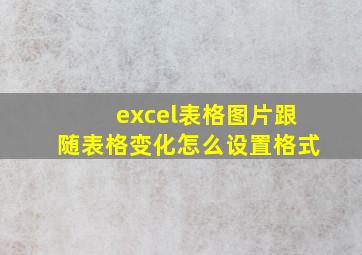 excel表格图片跟随表格变化怎么设置格式